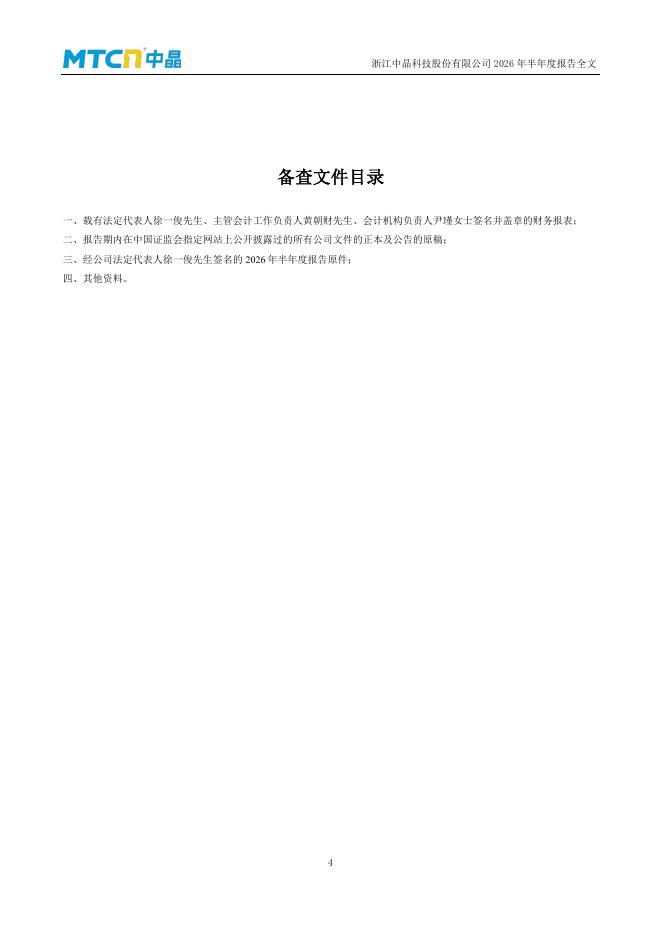 MTCN 中晶

浙江中晶科技股份有限公司 2026 年半年度报告全文

备查文件目录

一、载有法定代表人徐一俊先生、主管会计工作负责人黄朝财先生、会计机构负责人尹瑾女士签名并盖章的财务报表；

二、报告期内在中国证监会指定网站上公开披露过的所有公司文件的正本及公告的原稿；

三、经公司法定代表人徐一俊先生签名的 2026 年半年度报告原件；

四、其他资料。

4